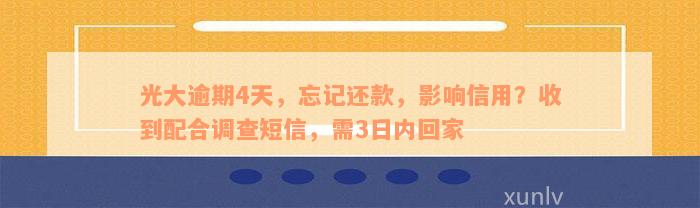 光大逾期4天，忘记还款，影响信用？收到配合调查短信，需3日内回家

xunlv